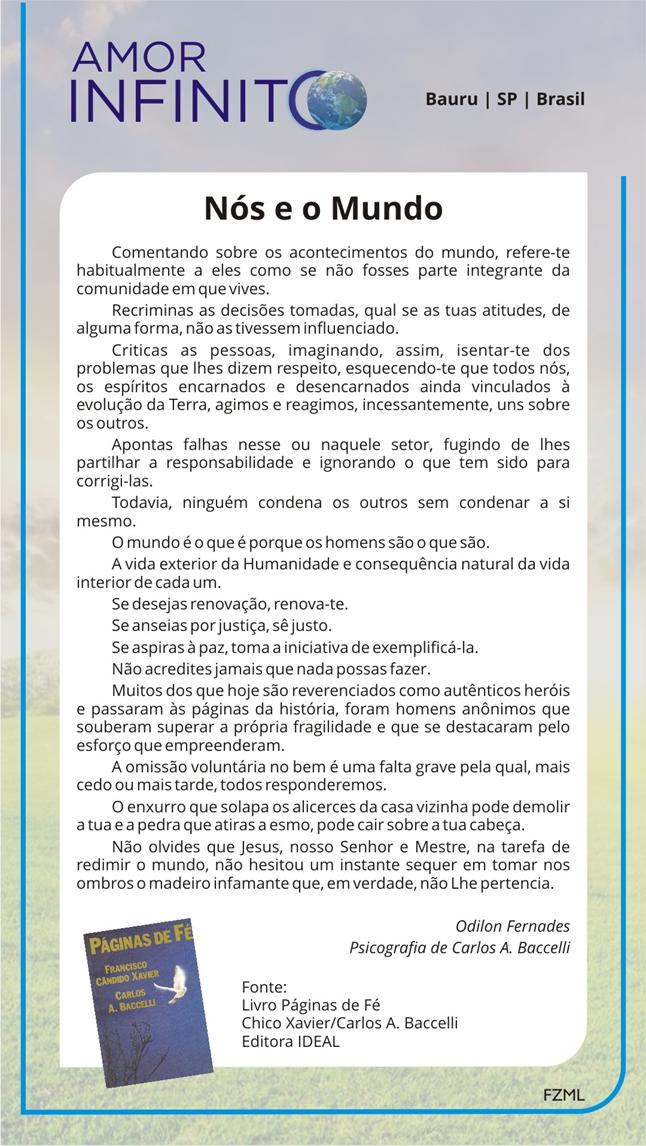 AMOR INFINITO

Bauru | SP | Brasil

Nós e o Mundo

Comentando sobre os acontecimentos do mundo, refere-te habitualmente a eles como se não fosses parte integrante da comunidade em que vives.

Recriminas as decisões tomadas, qual se as tuas atitudes, de alguma forma, não as tivessem influenciado.

Criticas as pessoas, imaginando, assim, isentar-te dos problemas que lhes dizem respeito, esquecendo-te que todos nós, os espíritos encarnados e desencarnados ainda vinculados à evolução da Terra, agimos e reagimos, incessantemente, uns sobre os outros.

Apontas falhas nesse ou naquele setor, fugindo de lhes partilhar a responsabilidade e ignorando o que tem sido para corrigi-las.

Todavia, ninguém condena os outros sem condenar a si mesmo.

O mundo é o que é porque os homens são o que são.

A vida exterior da Humanidade e consequência natural da vida interior de cada um.

Se desejas renovação, renova-te.

Se anseias por justiça, sê justo.

Se aspiras à paz, toma a iniciativa de exemplificá-la.

Não acredites jamais que nada possas fazer.

Muitos dos que hoje são reverenciados como autênticos heróis e passaram às páginas da história, foram homens anônimos que souberam superar a própria fragilidade e que se destacaram pelo esforço que empreenderam.

A omissão voluntária no bem é uma falta grave pela qual, mais cedo ou mais tarde, todos responderemos.

O enxurro que solapa os alicerces da casa vizinha pode demolir a tua e a pedra que atiras a esmo, pode cair sobre a tua cabeça.

Não olvides que Jesus, nosso Senhor e Mestre, na tarefa de redimir o mundo, não hesitou um instante sequer em tomar nos ombros o madeiro infamante que, em verdade, não Lhe pertencia.

Odilon Fernades
Psicografia de Carlos A. Baccelli

PÁGINAS DE FÉ
FRANCISCO CÂNDIDO XAVIER
CARLOS A. BACCELLI

Fonte:
Livro Páginas de Fé
Chico Xavier/Carlos A. Baccelli
Editora IDEAL

FZML